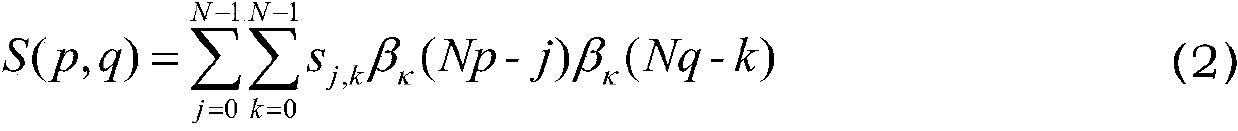 $S(p,q)=\sum_{j=0}^{N-1}\sum_{k=0}^{N-1}s_{j,k}\beta_{\kappa}(Np-j)\beta_{\kappa}(Nq-k)$ (2)